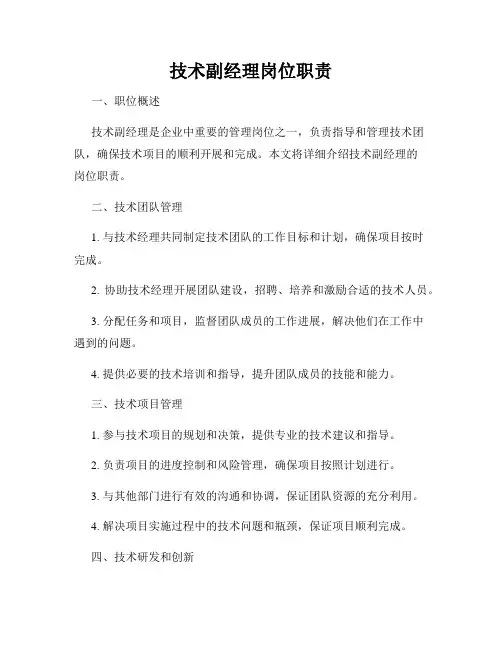 技术副经理岗位职责

一、职位概述

技术副经理是企业中重要的管理岗位之一，负责指导和管理技术团队，确保技术项目的顺利开展和完成。本文将详细介绍技术副经理的岗位职责。

二、技术团队管理

1. 与技术经理共同制定技术团队的工作目标和计划，确保项目按时完成。

2. 协助技术经理开展团队建设，招聘、培养和激励合适的技术人员。

3. 分配任务和项目，监督团队成员的工作进展，解决他们在工作中遇到的问题。

4. 提供必要的技术培训和指导，提升团队成员的技能和能力。

三、技术项目管理

1. 参与技术项目的规划和决策，提供专业的技术建议和指导。

2. 负责项目的进度控制和风险管理，确保项目按照计划进行。

3. 与其他部门进行有效的沟通和协调，保证团队资源的充分利用。

4. 解决项目实施过程中的技术问题和瓶颈，保证项目顺利完成。

四、技术研发和创新